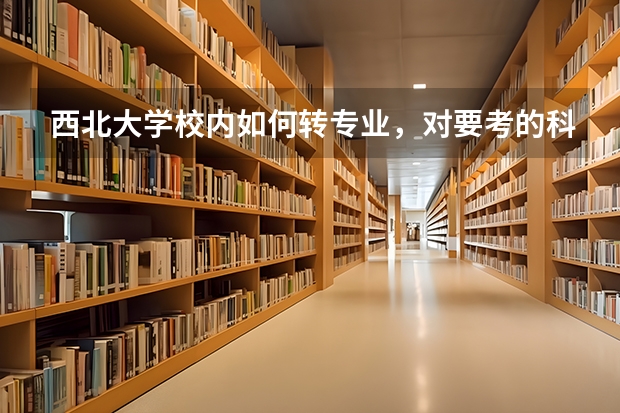 西北大学校内如何转专业，对要考的科